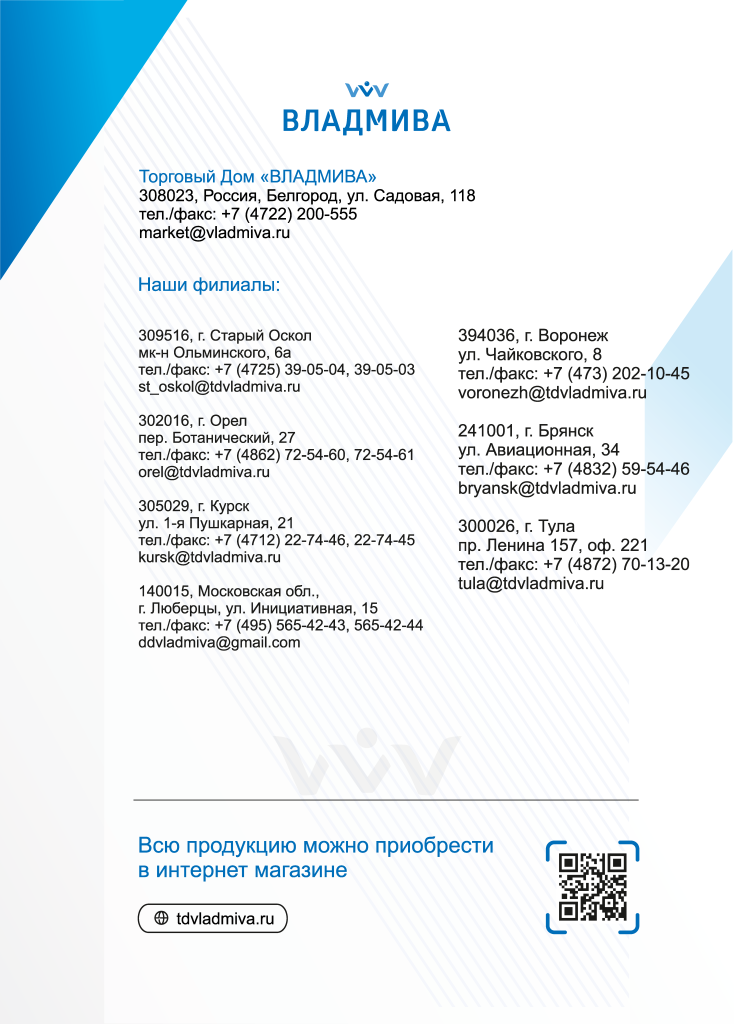 ВЛАДМИВА

Торговый Дом «ВЛАДМИВА»
308023, Россия, Белгород, ул. Садовая, 118
тел./факс: +7 (4722) 200-555
market@vladmiva.ru

Наши филиалы:

309516, г. Старый Оскол
мк-н Ольминского, 6а
тел./факс: +7 (4725) 39-05-04, 39-05-03
st_oskol@tdvladmiva.ru

302016, г. Орел
пер. Ботанический, 27
тел./факс: +7 (4862) 72-54-60, 72-54-61
orel@tdvladmiva.ru

305029, г. Курск
ул. 1-я Пушкарная, 21
тел./факс: +7 (4712) 22-74-46, 22-74-45
kursk@tdvladmiva.ru

140015, Московская обл.,
г. Люберцы, ул. Инициативная, 15
тел./факс: +7 (495) 565-42-43, 565-42-44
ddvladmiva@gmail.com

394036, г. Воронеж
ул. Чайковского, 8
тел./факс: +7 (473) 202-10-45
voronezh@tdvladmiva.ru

241001, г. Брянск
ул. Авиационная, 34
тел./факс: +7 (4832) 59-54-46
bryansk@tdvladmiva.ru

300026, г. Тула
пр. Ленина 157, оф. 221
тел./факс: +7 (4872) 70-13-20
tula@tdvladmiva.ru

Всю продукцию можно приобрести в интернет магазине

tdvladmiva.ru